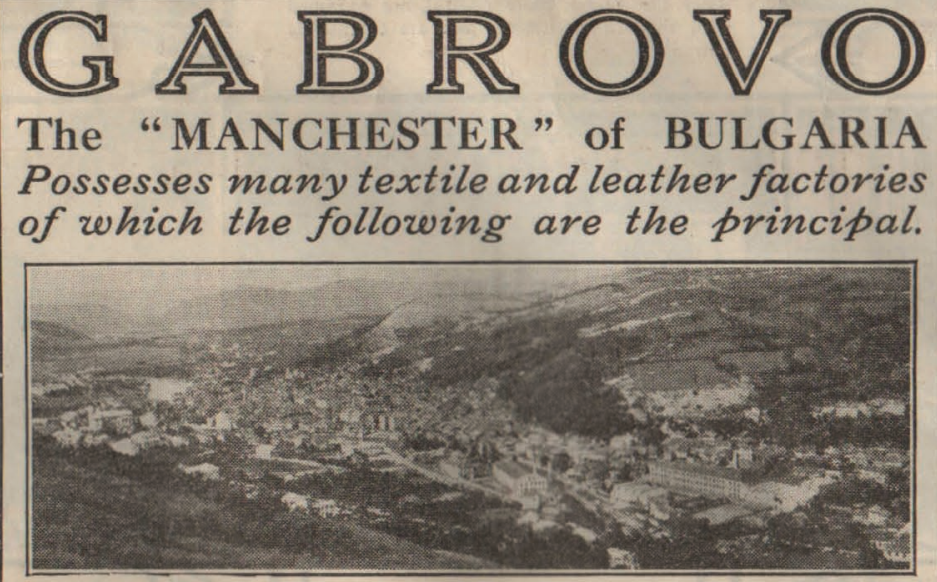 GABROVO

The "MANCHESTER" of BULGARIA

Possesses many textile and leather factories of which the following are the principal.